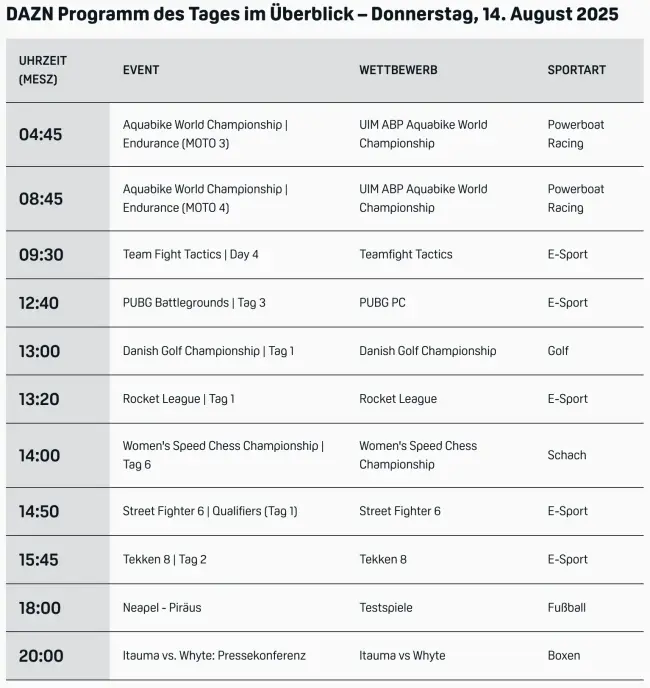 DAZN Programm des Tages im Überblick – Donnerstag, 14. August 2025

| UHRZEIT (MESZ) | EVENT | WETTBEWERB | SPORTART |
|---|---|---|---|
| 04:45 | Aquabike World Championship \| Endurance (MOTO 3) | UIM ABP Aquabike World Championship | Powerboat Racing |
| 08:45 | Aquabike World Championship \| Endurance (MOTO 4) | UIM ABP Aquabike World Championship | Powerboat Racing |
| 09:30 | Team Fight Tactics \| Day 4 | Teamfight Tactics | E-Sport |
| 12:40 | PUBG Battlegrounds \| Tag 3 | PUBG PC | E-Sport |
| 13:00 | Danish Golf Championship \| Tag 1 | Danish Golf Championship | Golf |
| 13:20 | Rocket League \| Tag 1 | Rocket League | E-Sport |
| 14:00 | Women's Speed Chess Championship \| Tag 6 | Women's Speed Chess Championship | Schach |
| 14:50 | Street Fighter 6 \| Qualifiers (Tag 1) | Street Fighter 6 | E-Sport |
| 15:45 | Tekken 8 \| Tag 2 | Tekken 8 | E-Sport |
| 18:00 | Neapel - Piräus | Testspiele | Fußball |
| 20:00 | Itauma vs. Whyte: Pressekonferenz | Itauma vs Whyte | Boxen |